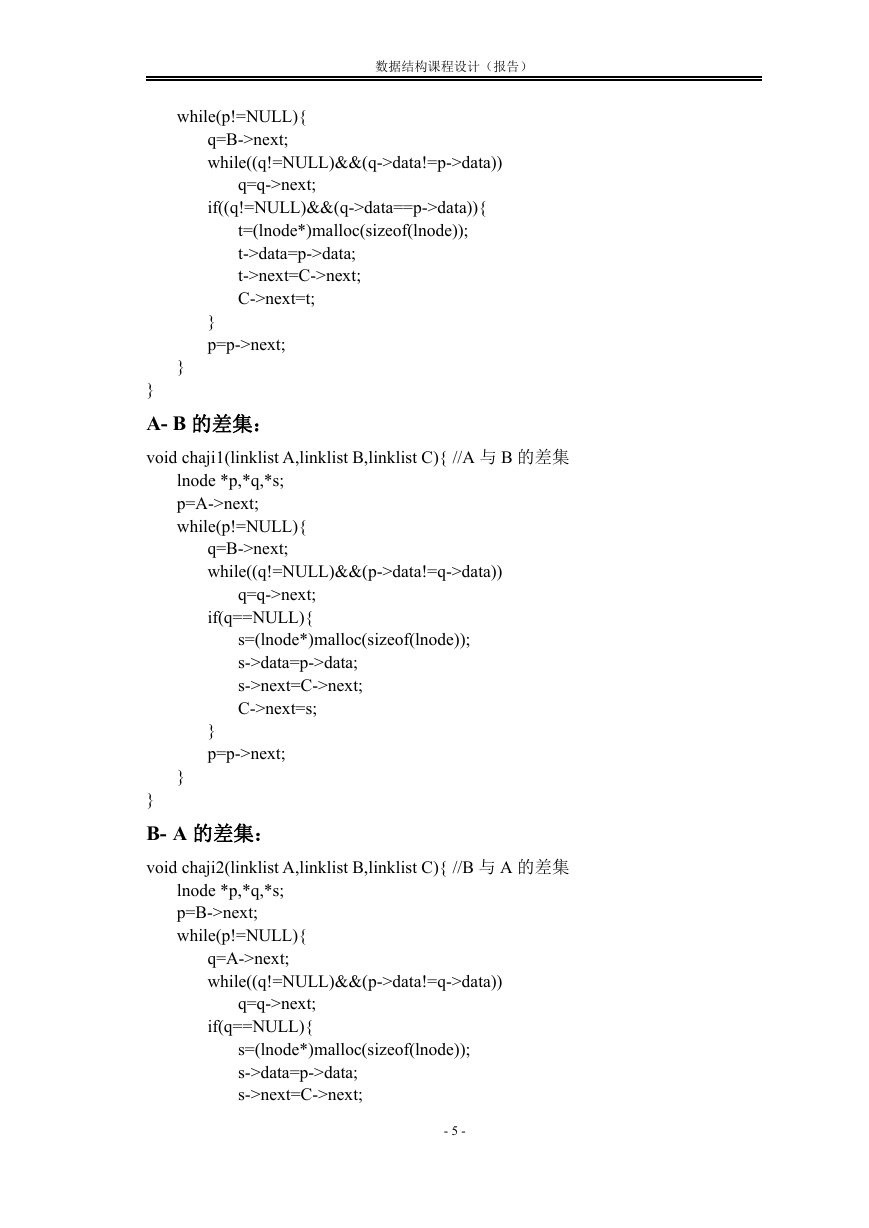 数据结构课程设计（报告）

while(p!=NULL){
q=B->next;
while((q!=NULL)&&(q->data!=p->data))
q=q->next;
if((q!=NULL)&&(q->data==p->data)){
t=(lnode*)malloc(sizeof(lnode));
t->data=p->data;
t->next=C->next;
C->next=t;
}
p=p->next;
}
}

A- B 的差集：

void chaji1(linklist A,linklist B,linklist C){ //A 与 B 的差集
lnode *p,*q,*s;
p=A->next;
while(p!=NULL){
q=B->next;
while((q!=NULL)&&(p->data!=q->data))
q=q->next;
if(q==NULL){
s=(lnode*)malloc(sizeof(lnode));
s->data=p->data;
s->next=C->next;
C->next=s;
}
p=p->next;
}
}

B- A 的差集：

void chaji2(linklist A,linklist B,linklist C){ //B 与 A 的差集
lnode *p,*q,*s;
p=B->next;
while(p!=NULL){
q=A->next;
while((q!=NULL)&&(p->data!=q->data))
q=q->next;
if(q==NULL){
s=(lnode*)malloc(sizeof(lnode));
s->data=p->data;
s->next=C->next;

- 5 -